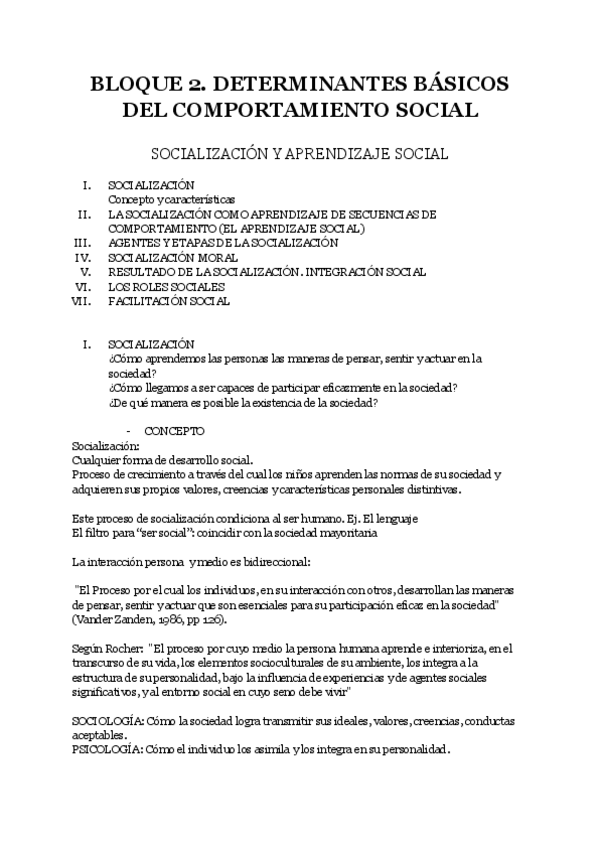 BLOQUE 2. DETERMINANTES BÁSICOS DEL COMPORTAMIENTO SOCIAL

SOCIALIZACIÓN Y APRENDIZAJE SOCIAL

I. SOCIALIZACIÓN
Concepto y características
II. LA SOCIALIZACIÓN COMO APRENDIZAJE DE SECUENCIAS DE COMPORTAMIENTO (EL APRENDIZAJE SOCIAL)
III. AGENTES Y ETAPAS DE LA SOCIALIZACIÓN
IV. SOCIALIZACIÓN MORAL
V. RESULTADO DE LA SOCIALIZACIÓN. INTEGRACIÓN SOCIAL
VI. LOS ROLES SOCIALES
VII. FACILITACIÓN SOCIAL

I. SOCIALIZACIÓN
¿Cómo aprendemos las personas las maneras de pensar, sentir y actuar en la sociedad?
¿Cómo llegamos a ser capaces de participar eficazmente en la sociedad?
¿De qué manera es posible la existencia de la sociedad?

- CONCEPTO
Socialización:
Cualquier forma de desarrollo social.
Proceso de crecimiento a través del cual los niños aprenden las normas de su sociedad y adquieren sus propios valores, creencias y características personales distintivas.

Este proceso de socialización condiciona al ser humano. Ej. El lenguaje
El filtro para "ser social": coincidir con la sociedad mayoritaria

La interacción persona y medio es bidireccional:

"El Proceso por el cual los individuos, en su interacción con otros, desarrollan las maneras de pensar, sentir y actuar que son esenciales para su participación eficaz en la sociedad" (Vander Zanden, 1986, pp 126).

Según Rocher: "El proceso por cuyo medio la persona humana aprende e interioriza, en el transcurso de su vida, los elementos socioculturales de su ambiente, los integra a la estructura de su personalidad, bajo la influencia de experiencias y de agentes sociales significativos, y al entorno social en cuyo seno debe vivir"

SOCIOLOGÍA: Cómo la sociedad logra transmitir sus ideales, valores, creencias, conductas aceptables.
PSICOLOGÍA: Cómo el individuo los asimila y los integra en su personalidad.